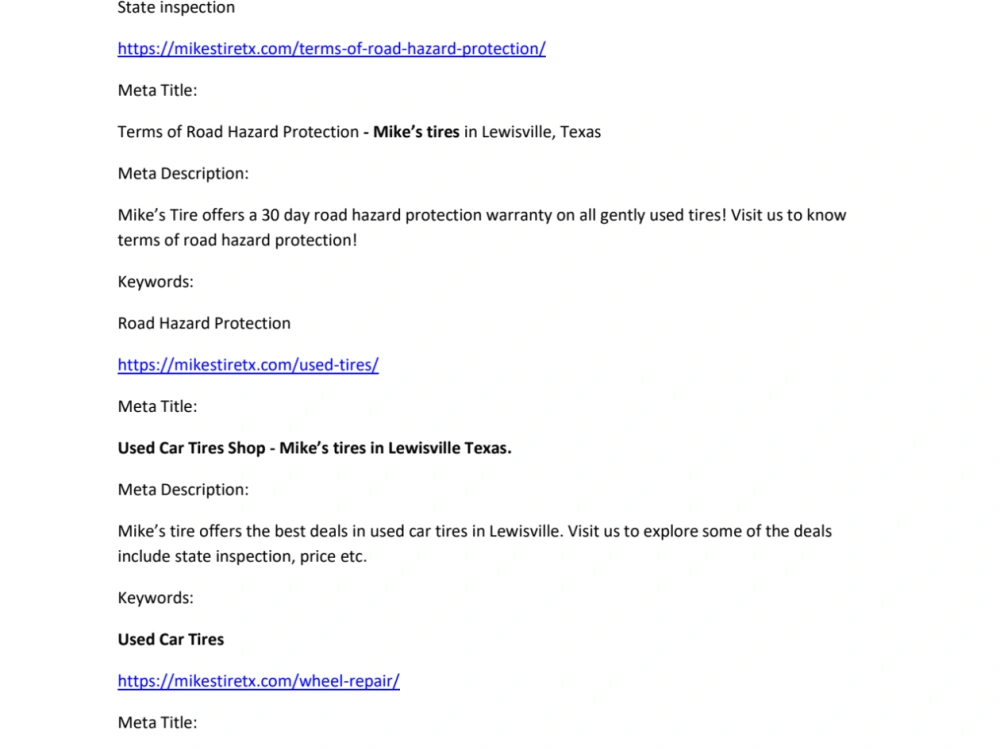 State inspection

https://mikestiretx.com/terms-of-road-hazard-protection/

Meta Title:

Terms of Road Hazard Protection - Mike's tires in Lewisville, Texas

Meta Description:

Mike's Tire offers a 30 day road hazard protection warranty on all gently used tires! Visit us to know terms of road hazard protection!

Keywords:

Road Hazard Protection

https://mikestiretx.com/used-tires/

Meta Title:

Used Car Tires Shop - Mike's tires in Lewisville Texas.

Meta Description:

Mike's tire offers the best deals in used car tires in Lewisville. Visit us to explore some of the deals include state inspection, price etc.

Keywords:

Used Car Tires

https://mikestiretx.com/wheel-repair/

Meta Title: